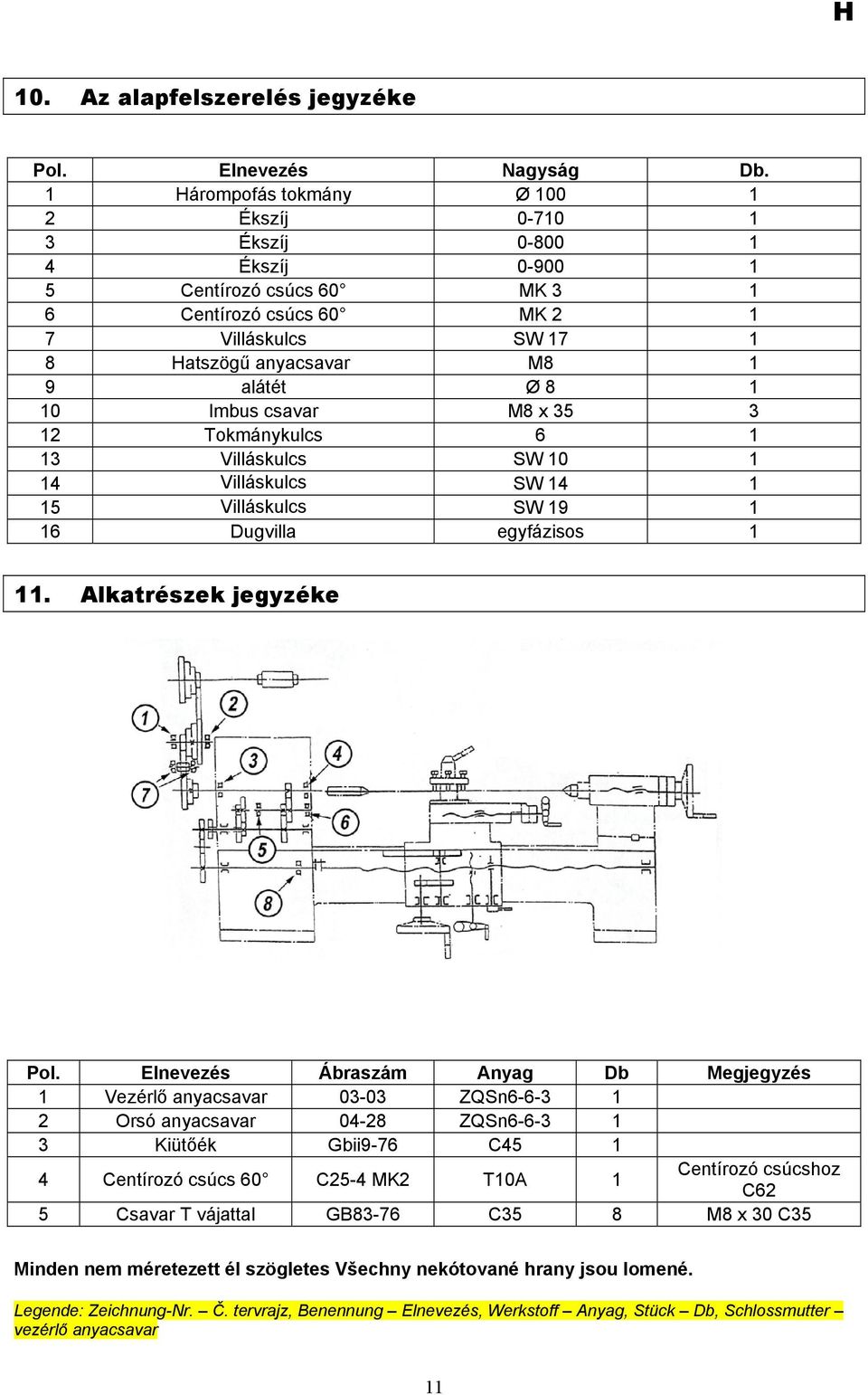 H

10. Az alapfelszerelés jegyzéke

| Pol. | Elnevezés | Nagyság | Db. |
|---|---|---|---|
| 1 | Hárompofás tokmány | Ø 100 | 1 |
| 2 | Ékszíj | 0-710 | 1 |
| 3 | Ékszíj | 0-800 | 1 |
| 4 | Ékszíj | 0-900 | 1 |
| 5 | Centírozó csúcs 60° | MK 3 | 1 |
| 6 | Centírozó csúcs 60° | MK 2 | 1 |
| 7 | Villáskulcs | SW 17 | 1 |
| 8 | Hatszögű anyacsavar | M8 | 1 |
| 9 | alátét | Ø 8 | 1 |
| 10 | Imbus csavar | M8 x 35 | 3 |
| 12 | Tokmánykulcs | 6 | 1 |
| 13 | Villáskulcs | SW 10 | 1 |
| 14 | Villáskulcs | SW 14 | 1 |
| 15 | Villáskulcs | SW 19 | 1 |
| 16 | Dugvilla | egyfázisos | 1 |

11. Alkatrészek jegyzéke

1 2 3 4 5 6 7 8

| Pol. | Elnevezés | Ábraszám | Anyag | Db | Megjegyzés |
|---|---|---|---|---|---|
| 1 | Vezérlő anyacsavar | 03-03 | ZQSn6-6-3 | 1 | |
| 2 | Orsó anyacsavar | 04-28 | ZQSn6-6-3 | 1 | |
| 3 | Kiütőék | Gbii9-76 | C45 | 1 | |
| 4 | Centírozó csúcs 60° | C25-4 MK2 | T10A | 1 | Centírozó csúcshoz C62 |
| 5 | Csavar T vájattal | GB83-76 | C35 | 8 | M8 x 30 C35 |

Minden nem méretezett él szögletes Všechny nekótované hrany jsou lomené.

Legende: Zeichnung-Nr. – Č. tervrajz, Benennung – Elnevezés, Werkstoff – Anyag, Stück – Db, Schlossmutter – vezérlő anyacsavar

11